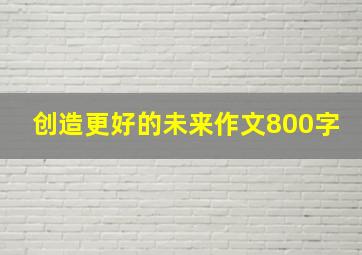 创造更好的未来作文800字